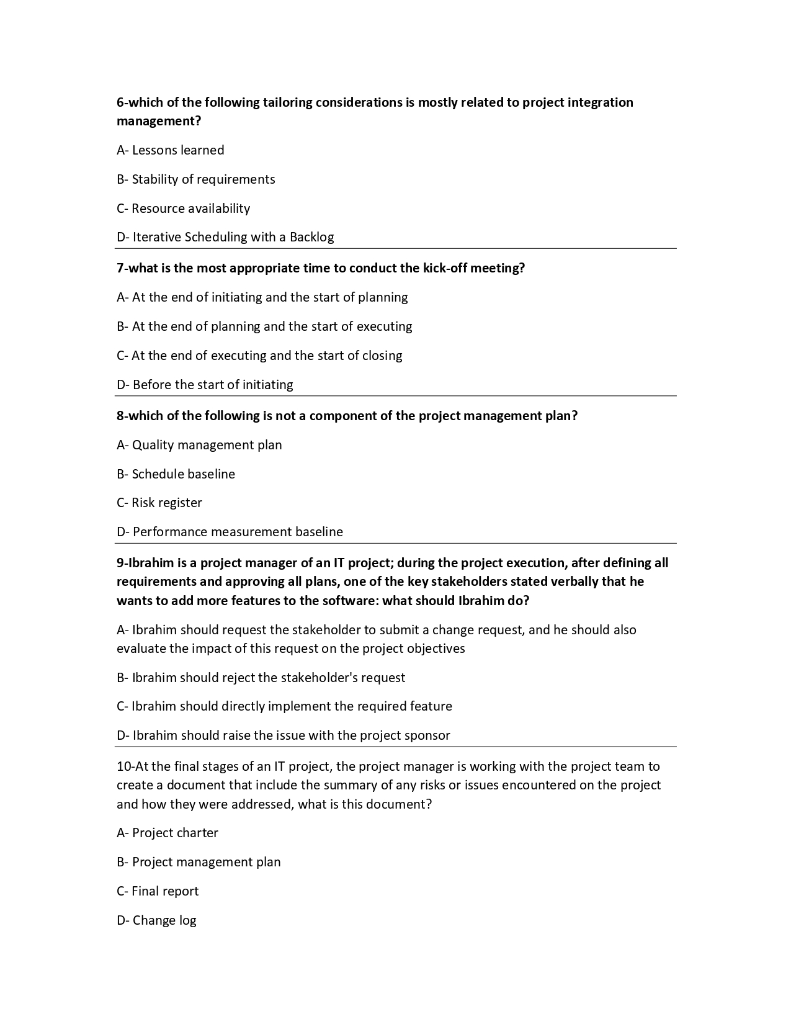 6-which of the following tailoring considerations is mostly related to project integration management?

A- Lessons learned

B- Stability of requirements

C- Resource availability

D- Iterative Scheduling with a Backlog

7-what is the most appropriate time to conduct the kick-off meeting?

A- At the end of initiating and the start of planning

B- At the end of planning and the start of executing

C- At the end of executing and the start of closing

D- Before the start of initiating

8-which of the following is not a component of the project management plan?

A- Quality management plan

B- Schedule baseline

C- Risk register

D- Performance measurement baseline

9-Ibrahim is a project manager of an IT project; during the project execution, after defining all requirements and approving all plans, one of the key stakeholders stated verbally that he wants to add more features to the software: what should Ibrahim do?

A- Ibrahim should request the stakeholder to submit a change request, and he should also evaluate the impact of this request on the project objectives

B- Ibrahim should reject the stakeholder's request

C- Ibrahim should directly implement the required feature

D- Ibrahim should raise the issue with the project sponsor

10-At the final stages of an IT project, the project manager is working with the project team to create a document that include the summary of any risks or issues encountered on the project and how they were addressed, what is this document?

A- Project charter

B- Project management plan

C- Final report

D- Change log